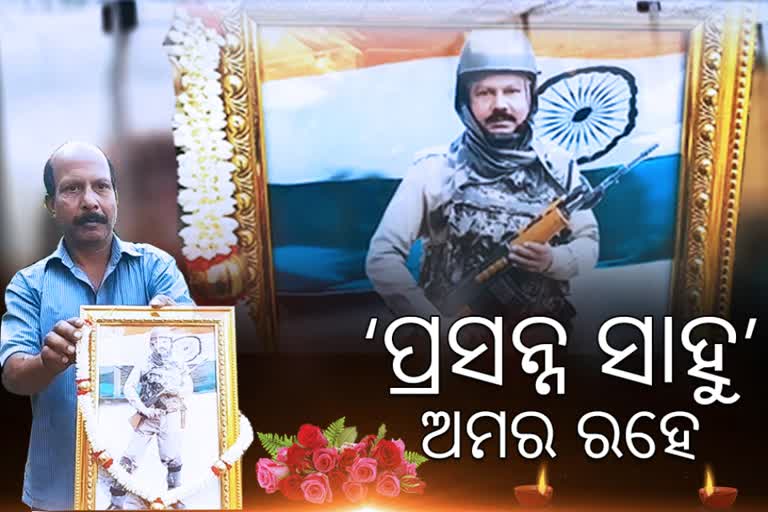 ‘ପ୍ରସନ୍ନ ସାହୁ’
ଅମର ରହେ